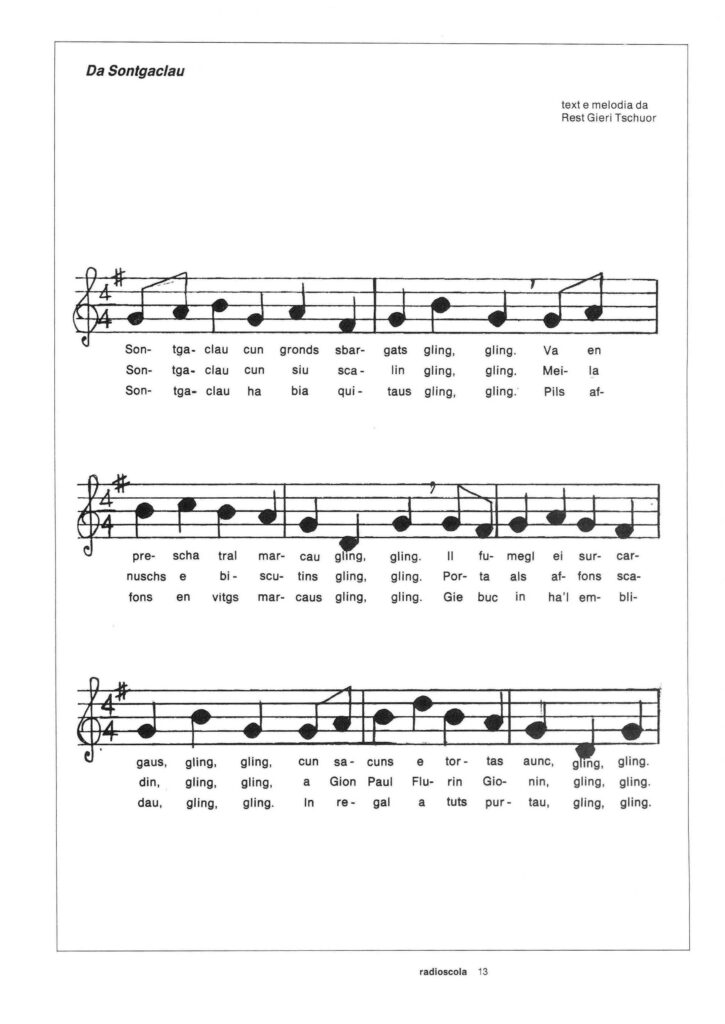 Da Sontgaclau

text e melodia da
Rest Gieri Tschuor

Son- tga- clau cun gronds sbar- gats gling, gling. Va en
Son- tga- clau cun siu sca- lin gling, gling. Mei- la
Son- tga- clau ha bia qui- taus gling, gling. Pils af-

pre- scha tral mar- cau gling, gling. Il fu- megl ei sur- car-
nuschs e bi- scu- tins gling, gling. Por- ta als af- fons sca-
fons en vitgs mar- caus gling, gling. Gie buc in ha'l em- bli-

gaus, gling, gling, cun sa- cuns e tor- tas aunc, gling, gling.
din, gling, gling, a Gion Paul Flu- rin Gio- nin, gling, gling.
dau, gling, gling. In re- gal a tuts pur- tau, gling, gling.

radioscola 13